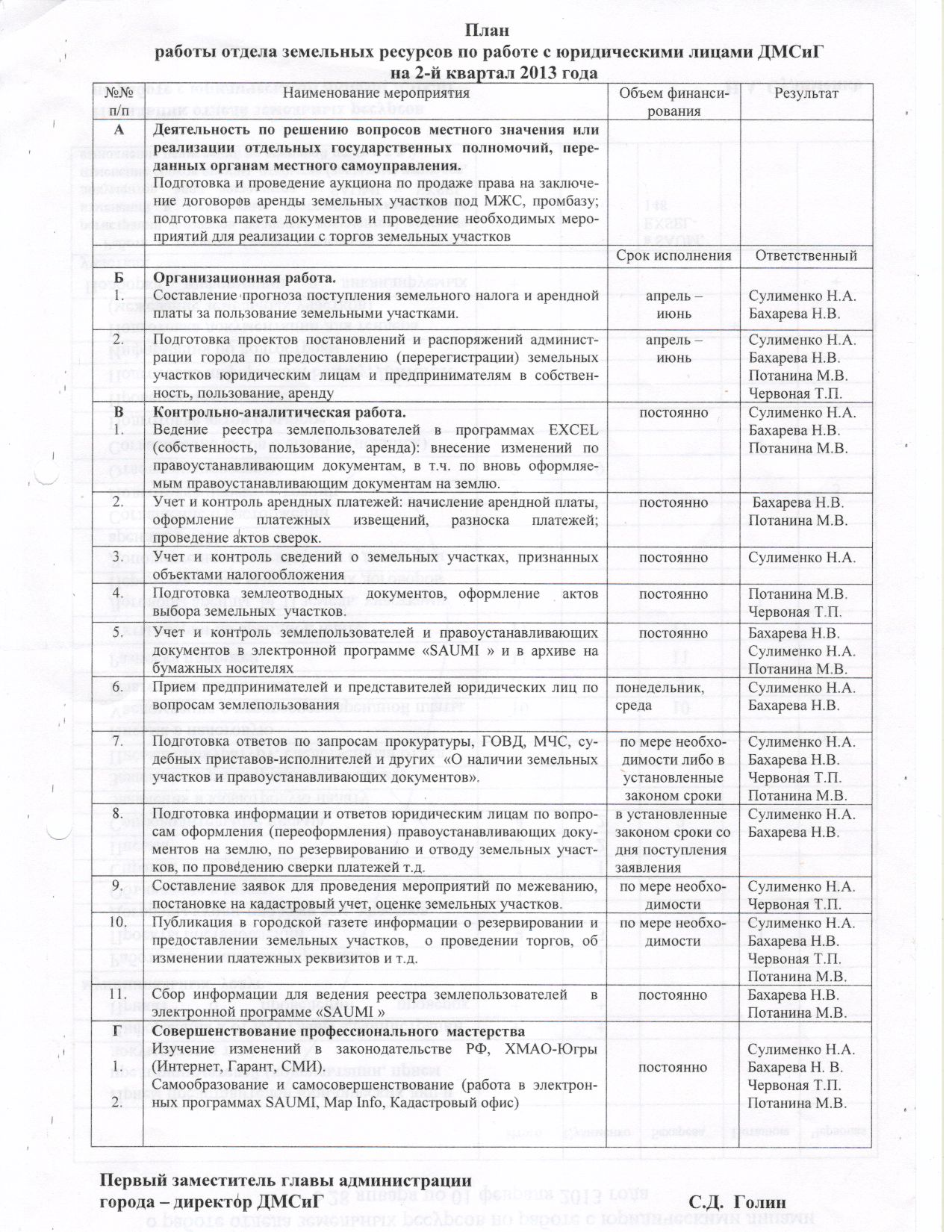 План
работы отдела земельных ресурсов по работе с юридическими лицами ДМСиГ
на 2-й квартал 2013 года

| №№ п/п | Наименование мероприятия | Объем финансирования | Результат |
|---|---|---|---|
| А | **Деятельность по решению вопросов местного значения или реализации отдельных государственных полномочий, переданных органам местного самоуправления.** Подготовка и проведение аукциона по продаже права на заключение договоров аренды земельных участков под МЖС, промбазу; подготовка пакета документов и проведение необходимых мероприятий для реализации с торгов земельных участков | | |
| | | Срок исполнения | Ответственный |
| Б 1. | **Организационная работа.** Составление прогноза поступления земельного налога и арендной платы за пользование земельными участками. | апрель – июнь | Сулименко Н.А. Бахарева Н.В. |
| 2. | Подготовка проектов постановлений и распоряжений администрации города по предоставлению (перерегистрации) земельных участков юридическим лицам и предпринимателям в собственность, пользование, аренду | апрель – июнь | Сулименко Н.А. Бахарева Н.В. Потанина М.В. Червоная Т.П. |
| В 1. | **Контрольно-аналитическая работа.** Ведение реестра землепользователей в программах EXCEL (собственность, пользование, аренда): внесение изменений по правоустанавливающим документам, в т.ч. по вновь оформляемым правоустанавливающим документам на землю. | постоянно | Сулименко Н.А. Бахарева Н.В. Потанина М.В. |
| 2. | Учет и контроль арендных платежей: начисление арендной платы, оформление платежных извещений, разноска платежей; проведение актов сверок. | постоянно | Бахарева Н.В. Потанина М.В. |
| 3. | Учет и контроль сведений о земельных участках, признанных объектами налогообложения | постоянно | Сулименко Н.А. |
| 4. | Подготовка землеотводных документов, оформление актов выбора земельных участков. | постоянно | Потанина М.В. Червоная Т.П. |
| 5. | Учет и контроль землепользователей и правоустанавливающих документов в электронной программе «SAUMI » и в архиве на бумажных носителях | постоянно | Бахарева Н.В. Сулименко Н.А. Потанина М.В. |
| 6. | Прием предпринимателей и представителей юридических лиц по вопросам землепользования | понедельник, среда | Сулименко Н.А. Бахарева Н.В. |
| 7. | Подготовка ответов по запросам прокуратуры, ГОВД, МЧС, судебных приставов-исполнителей и других «О наличии земельных участков и правоустанавливающих документов». | по мере необходимости либо в установленные законом сроки | Сулименко Н.А. Бахарева Н.В. Червоная Т.П. Потанина М.В. |
| 8. | Подготовка информации и ответов юридическим лицам по вопросам оформления (переоформления) правоустанавливающих документов на землю, по резервированию и отводу земельных участков, по проведению сверки платежей т.д. | в установленные законом сроки со дня поступления заявления | Сулименко Н.А. Бахарева Н.В. |
| 9. | Составление заявок для проведения мероприятий по межеванию, постановке на кадастровый учет, оценке земельных участков. | по мере необходимости | Сулименко Н.А. Червоная Т.П. |
| 10. | Публикация в городской газете информации о резервировании и предоставлении земельных участков, о проведении торгов, об изменении платежных реквизитов и т.д. | по мере необходимости | Сулименко Н.А. Бахарева Н.В. Червоная Т.П. Потанина М.В. |
| 11. | Сбор информации для ведения реестра землепользователей в электронной программе «SAUMI » | постоянно | Бахарева Н.В. Потанина М.В. |
| Г 1. 2. | **Совершенствование профессионального мастерства** Изучение изменений в законодательстве РФ, ХМАО-Югры (Интернет, Гарант, СМИ). Самообразование и самосовершенствование (работа в электронных программах SAUMI, Map Info, Кадастровый офис) | постоянно | Сулименко Н.А. Бахарева Н. В. Червоная Т.П. Потанина М.В. |

Первый заместитель главы администрации
города – директор ДМСиГ С.Д. Голин